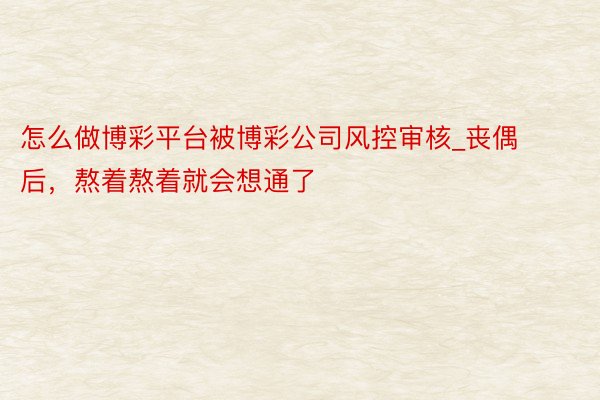 怎么做博彩平台被博彩公司风控审核_丧偶后，熬着熬着就会想通了